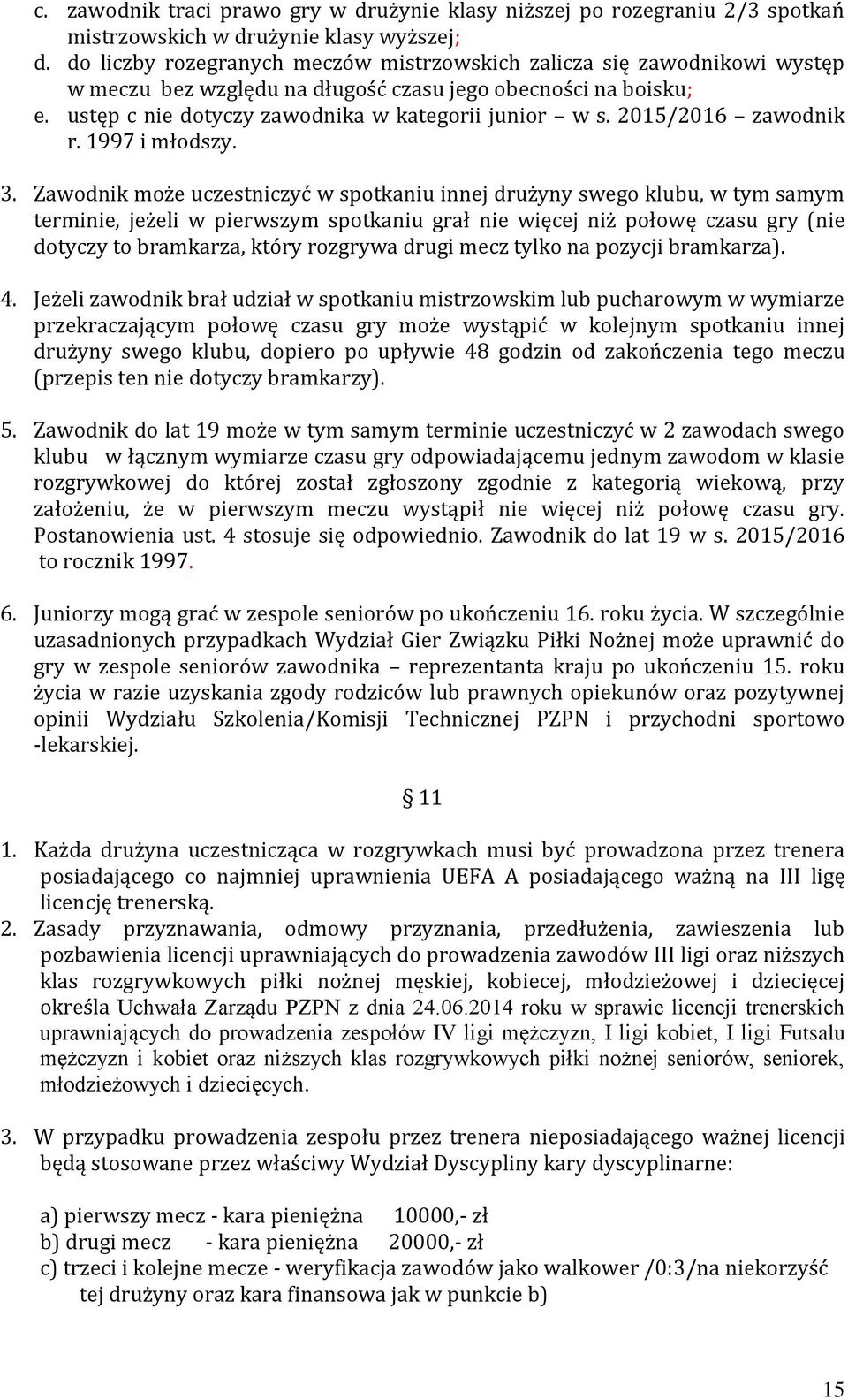 c. zawodnik traci prawo gry w drużynie klasy niższej po rozegraniu 2/3 spotkań mistrzowskich w drużynie klasy wyższej;
d. do liczby rozegranych meczów mistrzowskich zalicza się zawodnikowi występ w meczu bez względu na długość czasu jego obecności na boisku;
e. ustęp c nie dotyczy zawodnika w kategorii junior – w s. 2015/2016 – zawodnik r. 1997 i młodszy.

3. Zawodnik może uczestniczyć w spotkaniu innej drużyny swego klubu, w tym samym terminie, jeżeli w pierwszym spotkaniu grał nie więcej niż połowę czasu gry (nie dotyczy to bramkarza, który rozgrywa drugi mecz tylko na pozycji bramkarza).

4. Jeżeli zawodnik brał udział w spotkaniu mistrzowskim lub pucharowym w wymiarze przekraczającym połowę czasu gry może wystąpić w kolejnym spotkaniu innej drużyny swego klubu, dopiero po upływie 48 godzin od zakończenia tego meczu (przepis ten nie dotyczy bramkarzy).

5. Zawodnik do lat 19 może w tym samym terminie uczestniczyć w 2 zawodach swego klubu w łącznym wymiarze czasu gry odpowiadającemu jednym zawodom w klasie rozgrywkowej do której został zgłoszony zgodnie z kategorią wiekową, przy założeniu, że w pierwszym meczu wystąpił nie więcej niż połowę czasu gry. Postanowienia ust. 4 stosuje się odpowiednio. Zawodnik do lat 19 w s. 2015/2016 to rocznik 1997.

6. Juniorzy mogą grać w zespole seniorów po ukończeniu 16. roku życia. W szczególnie uzasadnionych przypadkach Wydział Gier Związku Piłki Nożnej może uprawnić do gry w zespole seniorów zawodnika – reprezentanta kraju po ukończeniu 15. roku życia w razie uzyskania zgody rodziców lub prawnych opiekunów oraz pozytywnej opinii Wydziału Szkolenia/Komisji Technicznej PZPN i przychodni sportowo -lekarskiej.

§ 11

1. Każda drużyna uczestnicząca w rozgrywkach musi być prowadzona przez trenera posiadającego co najmniej uprawnienia UEFA A posiadającego ważną na III ligę licencję trenerską.
2. Zasady przyznawania, odmowy przyznania, przedłużenia, zawieszenia lub pozbawienia licencji uprawniających do prowadzenia zawodów III ligi oraz niższych klas rozgrywkowych piłki nożnej męskiej, kobiecej, młodzieżowej i dziecięcej określa Uchwała Zarządu PZPN z dnia 24.06.2014 roku w sprawie licencji trenerskich uprawniających do prowadzenia zespołów IV ligi mężczyzn, I ligi kobiet, I ligi Futsalu mężczyzn i kobiet oraz niższych klas rozgrywkowych piłki nożnej seniorów, seniorek, młodzieżowych i dziecięcych.

3. W przypadku prowadzenia zespołu przez trenera nieposiadającego ważnej licencji będą stosowane przez właściwy Wydział Dyscypliny kary dyscyplinarne:

a) pierwszy mecz - kara pieniężna 10000,- zł
b) drugi mecz - kara pieniężna 20000,- zł
c) trzeci i kolejne mecze - weryfikacja zawodów jako walkower /0:3/na niekorzyść tej drużyny oraz kara finansowa jak w punkcie b)

15